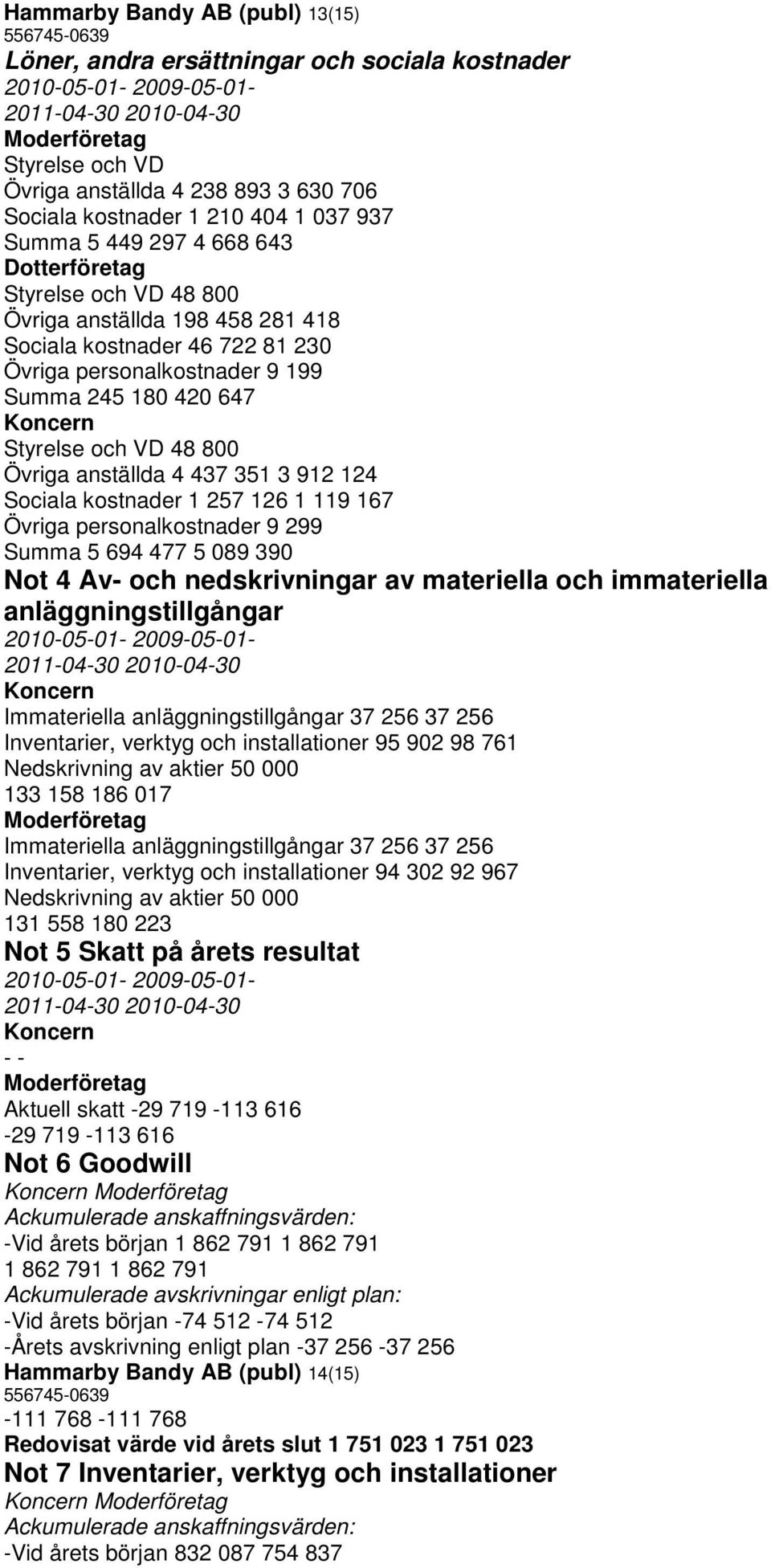 Hammarby Bandy AB (publ) 13(15)
556745-0639
Löner, andra ersättningar och sociala kostnader
2010-05-01- 2009-05-01-
2011-04-30 2010-04-30
Moderföretag
Styrelse och VD
Övriga anställda 4 238 893 3 630 706
Sociala kostnader 1 210 404 1 037 937
Summa 5 449 297 4 668 643
Dotterföretag
Styrelse och VD 48 800
Övriga anställda 198 458 281 418
Sociala kostnader 46 722 81 230
Övriga personalkostnader 9 199
Summa 245 180 420 647
Koncern
Styrelse och VD 48 800
Övriga anställda 4 437 351 3 912 124
Sociala kostnader 1 257 126 1 119 167
Övriga personalkostnader 9 299
Summa 5 694 477 5 089 390
Not 4 Av- och nedskrivningar av materiella och immateriella anläggningstillgångar
2010-05-01- 2009-05-01-
2011-04-30 2010-04-30
Koncern
Immateriella anläggningstillgångar 37 256 37 256
Inventarier, verktyg och installationer 95 902 98 761
Nedskrivning av aktier 50 000
133 158 186 017
Moderföretag
Immateriella anläggningstillgångar 37 256 37 256
Inventarier, verktyg och installationer 94 302 92 967
Nedskrivning av aktier 50 000
131 558 180 223
Not 5 Skatt på årets resultat
2010-05-01- 2009-05-01-
2011-04-30 2010-04-30
Koncern
- -
Moderföretag
Aktuell skatt -29 719 -113 616
-29 719 -113 616
Not 6 Goodwill
Koncern Moderföretag
Ackumulerade anskaffningsvärden:
-Vid årets början 1 862 791 1 862 791
1 862 791 1 862 791
Ackumulerade avskrivningar enligt plan:
-Vid årets början -74 512 -74 512
-Årets avskrivning enligt plan -37 256 -37 256
Hammarby Bandy AB (publ) 14(15)
556745-0639
-111 768 -111 768
Redovisat värde vid årets slut 1 751 023 1 751 023
Not 7 Inventarier, verktyg och installationer
Koncern Moderföretag
Ackumulerade anskaffningsvärden:
-Vid årets början 832 087 754 837